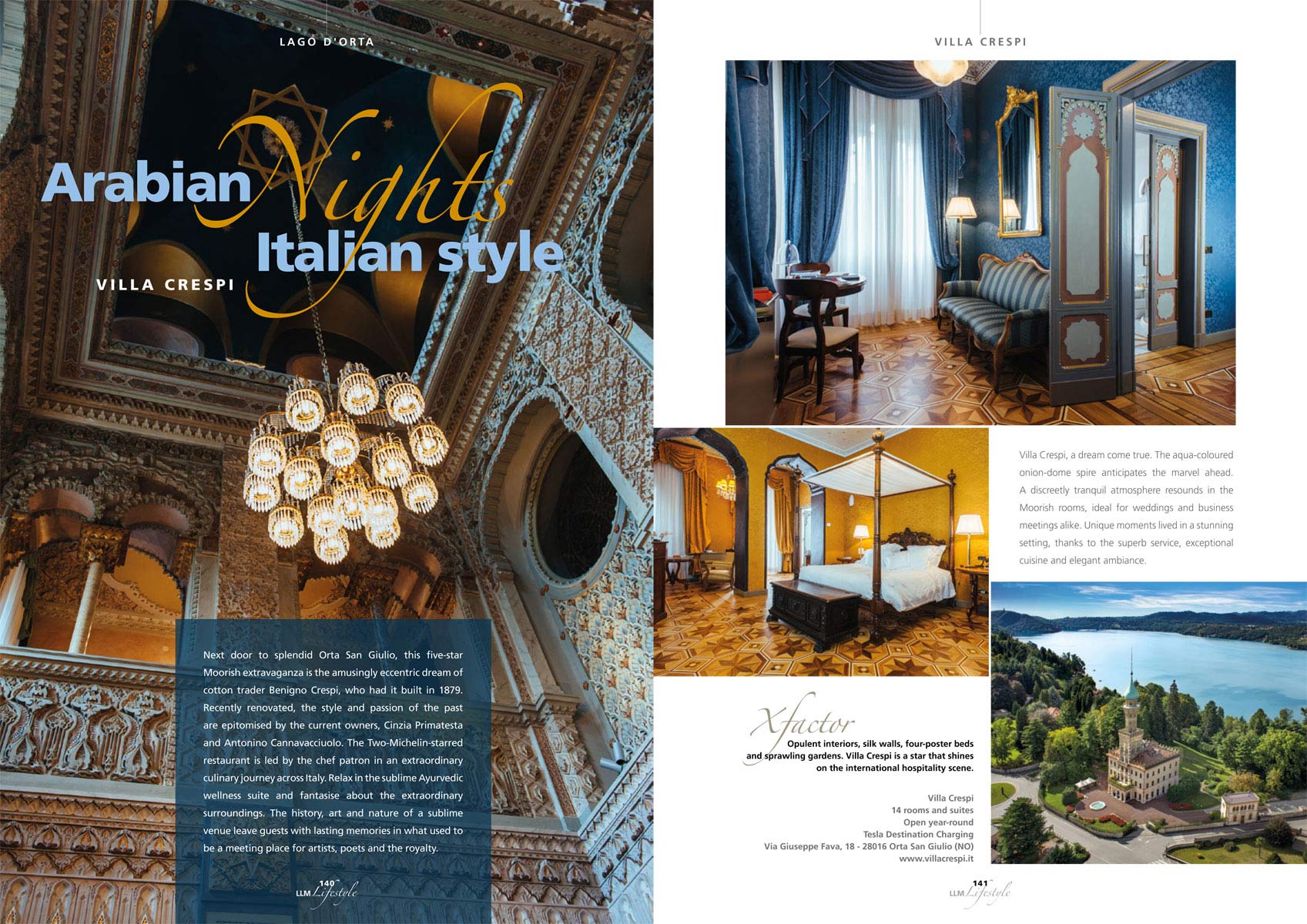 LAGO D'ORTA

Arabian Nights Italian style

VILLA CRESPI

Next door to splendid Orta San Giulio, this five-star Moorish extravaganza is the amusingly eccentric dream of cotton trader Benigno Crespi, who had it built in 1879. Recently renovated, the style and passion of the past are epitomised by the current owners, Cinzia Primatesta and Antonino Cannavacciuolo. The Two-Michelin-starred restaurant is led by the chef patron in an extraordinary culinary journey across Italy. Relax in the sublime Ayurvedic wellness suite and fantasise about the extraordinary surroundings. The history, art and nature of a sublime venue leave guests with lasting memories in what used to be a meeting place for artists, poets and the royalty.

140
LLM Lifestyle

VILLA CRESPI

Villa Crespi, a dream come true. The aqua-coloured onion-dome spire anticipates the marvel ahead. A discreetly tranquil atmosphere resounds in the Moorish rooms, ideal for weddings and business meetings alike. Unique moments lived in a stunning setting, thanks to the superb service, exceptional cuisine and elegant ambiance.

Xfactor
Opulent interiors, silk walls, four-poster beds and sprawling gardens. Villa Crespi is a star that shines on the international hospitality scene.

Villa Crespi
14 rooms and suites
Open year-round
Tesla Destination Charging
Via Giuseppe Fava, 18 - 28016 Orta San Giulio (NO)
www.villacrespi.it

141
LLM Lifestyle